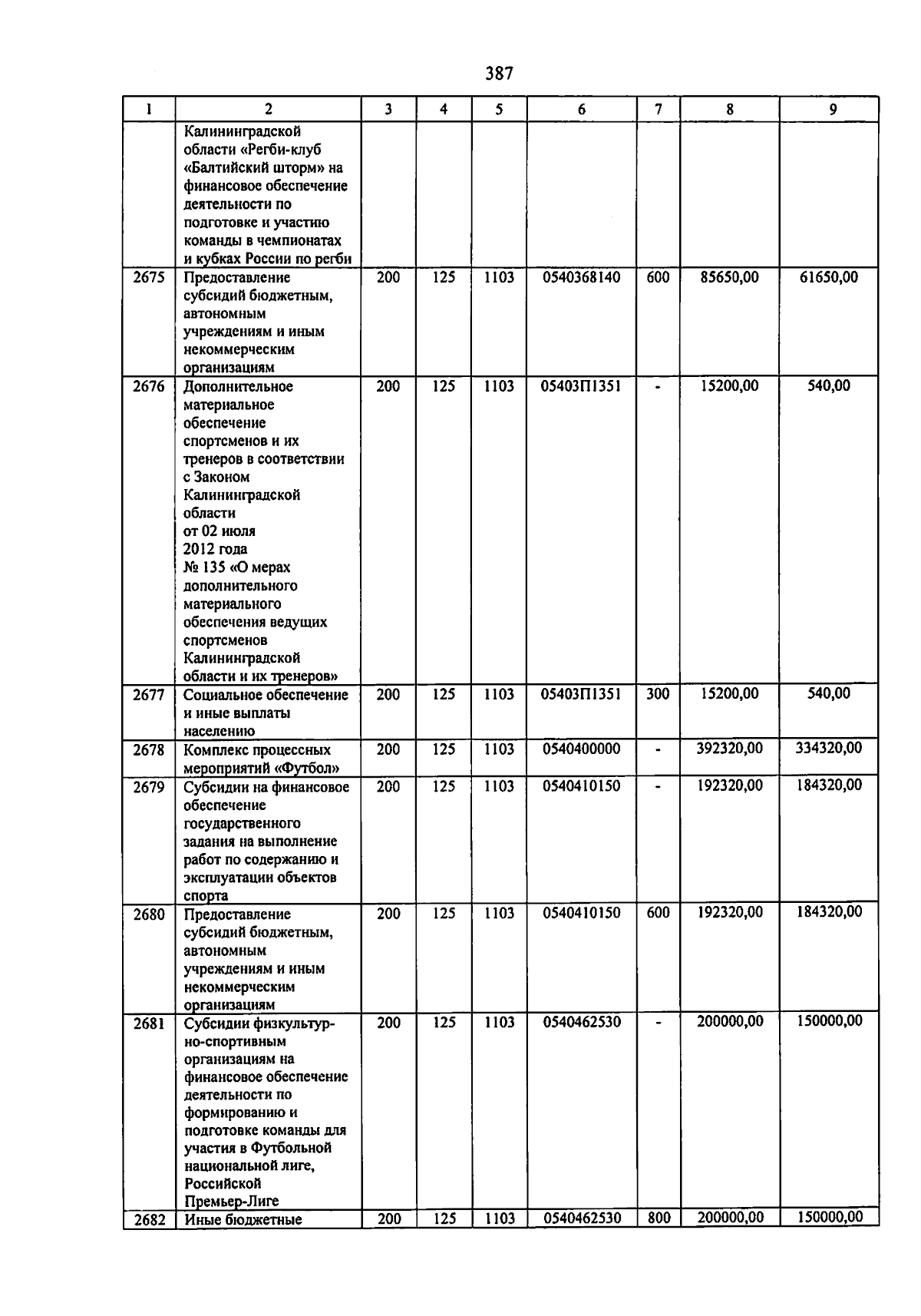 387

| 1 | 2 | 3 | 4 | 5 | 6 | 7 | 8 | 9 |
|---|---|---|---|---|---|---|---|---|
|  | Калининградской области «Регби-клуб «Балтийский шторм» на финансовое обеспечение деятельности по подготовке и участию команды в чемпионатах и кубках России по регби |  |  |  |  |  |  |  |
| 2675 | Предоставление субсидий бюджетным, автономным учреждениям и иным некоммерческим организациям | 200 | 125 | 1103 | 0540368140 | 600 | 85650,00 | 61650,00 |
| 2676 | Дополнительное материальное обеспечение спортсменов и их тренеров в соответствии с Законом Калининградской области от 02 июля 2012 года № 135 «О мерах дополнительного материального обеспечения ведущих спортсменов Калининградской области и их тренеров» | 200 | 125 | 1103 | 05403П1351 | - | 15200,00 | 540,00 |
| 2677 | Социальное обеспечение и иные выплаты населению | 200 | 125 | 1103 | 05403П1351 | 300 | 15200,00 | 540,00 |
| 2678 | Комплекс процессных мероприятий «Футбол» | 200 | 125 | 1103 | 0540400000 | - | 392320,00 | 334320,00 |
| 2679 | Субсидии на финансовое обеспечение государственного задания на выполнение работ по содержанию и эксплуатации объектов спорта | 200 | 125 | 1103 | 0540410150 | - | 192320,00 | 184320,00 |
| 2680 | Предоставление субсидий бюджетным, автономным учреждениям и иным некоммерческим организациям | 200 | 125 | 1103 | 0540410150 | 600 | 192320,00 | 184320,00 |
| 2681 | Субсидии физкультурно-спортивным организациям на финансовое обеспечение деятельности по формированию и подготовке команды для участия в Футбольной национальной лиге, Российской Премьер-Лиге | 200 | 125 | 1103 | 0540462530 | - | 200000,00 | 150000,00 |
| 2682 | Иные бюджетные | 200 | 125 | 1103 | 0540462530 | 800 | 200000,00 | 150000,00 |